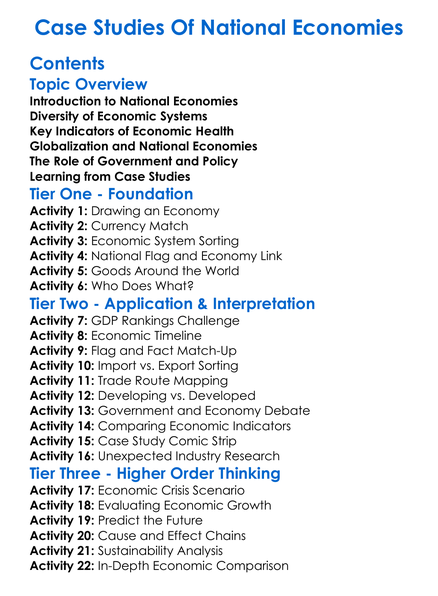 Case Studies Of National Economies

Contents

Topic Overview

Introduction to National Economies
Diversity of Economic Systems
Key Indicators of Economic Health
Globalization and National Economies
The Role of Government and Policy
Learning from Case Studies

Tier One - Foundation

Activity 1: Drawing an Economy
Activity 2: Currency Match
Activity 3: Economic System Sorting
Activity 4: National Flag and Economy Link
Activity 5: Goods Around the World
Activity 6: Who Does What?

Tier Two - Application & Interpretation

Activity 7: GDP Rankings Challenge
Activity 8: Economic Timeline
Activity 9: Flag and Fact Match-Up
Activity 10: Import vs. Export Sorting
Activity 11: Trade Route Mapping
Activity 12: Developing vs. Developed
Activity 13: Government and Economy Debate
Activity 14: Comparing Economic Indicators
Activity 15: Case Study Comic Strip
Activity 16: Unexpected Industry Research

Tier Three - Higher Order Thinking

Activity 17: Economic Crisis Scenario
Activity 18: Evaluating Economic Growth
Activity 19: Predict the Future
Activity 20: Cause and Effect Chains
Activity 21: Sustainability Analysis
Activity 22: In-Depth Economic Comparison